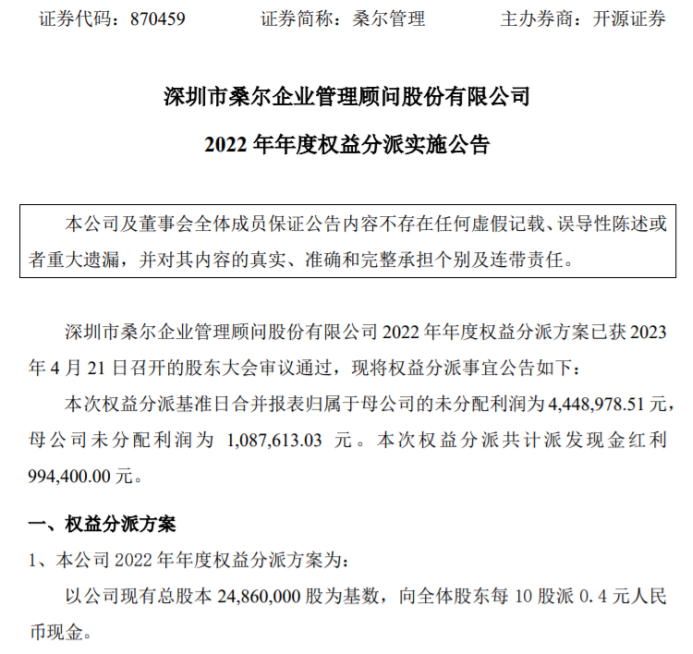 证券代码：870459　　证券简称：桑尔管理　　主办券商：开源证券

深圳市桑尔企业管理顾问股份有限公司

2022 年年度权益分派实施公告

本公司及董事会全体成员保证公告内容不存在任何虚假记载、误导性陈述或者重大遗漏，并对其内容的真实、准确和完整承担个别及连带责任。

深圳市桑尔企业管理顾问股份有限公司 2022 年年度权益分派方案已获 2023 年 4 月 21 日召开的股东大会审议通过，现将权益分派事宜公告如下：

本次权益分派基准日合并报表归属于母公司的未分配利润为 4,448,978.51 元，母公司未分配利润为 1,087,613.03 元。本次权益分派共计派发现金红利 994,400.00 元。

一、权益分派方案

1、本公司 2022 年年度权益分派方案为：

以公司现有总股本 24,860,000 股为基数，向全体股东每 10 股派 0.4 元人民币现金。